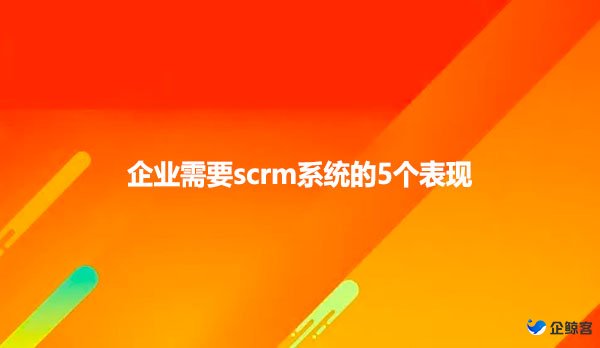 企业需要scrm系统的5个表现

企鲸客